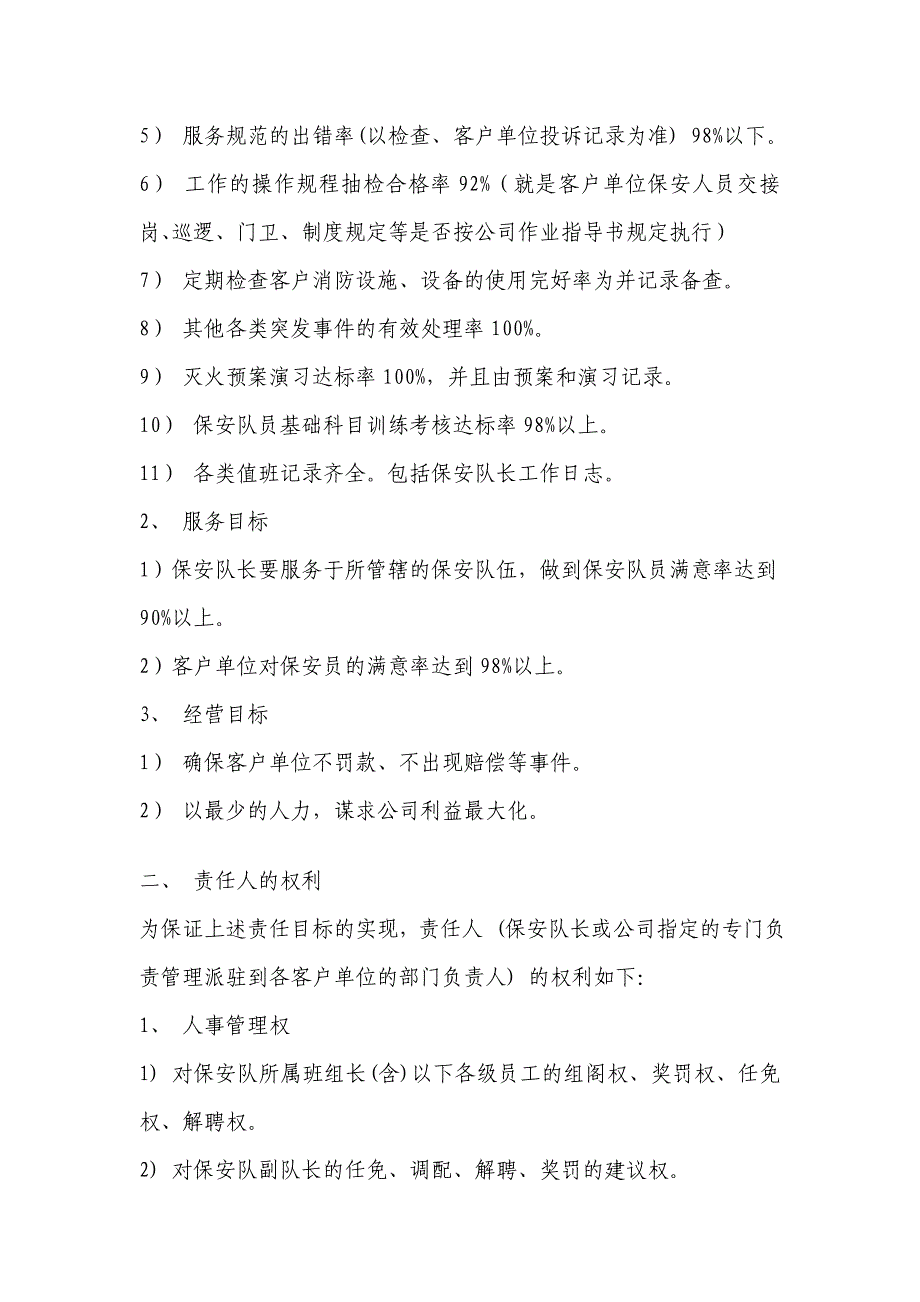 5） 服务规范的出错率(以检查、客户单位投诉记录为准) 98%以下。

6） 工作的操作规程抽检合格率 92%（就是客户单位保安人员交接岗、巡逻、门卫、制度规定等是否按公司作业指导书规定执行）

7） 定期检查客户消防设施、设备的使用完好率为并记录备查。

8） 其他各类突发事件的有效处理率 100%。

9） 灭火预案演习达标率 100%，并且由预案和演习记录。

10） 保安队员基础科目训练考核达标率 98%以上。

11） 各类值班记录齐全。包括保安队长工作日志。

2、 服务目标

1）保安队长要服务于所管辖的保安队伍，做到保安队员满意率达到 90%以上。

2）客户单位对保安员的满意率达到 98%以上。

3、 经营目标

1） 确保客户单位不罚款、不出现赔偿等事件。

2） 以最少的人力，谋求公司利益最大化。

二、 责任人的权利

为保证上述责任目标的实现，责任人 (保安队长或公司指定的专门负责管理派驻到各客户单位的部门负责人) 的权利如下:

1、 人事管理权

1) 对保安队所属班组长(含)以下各级员工的组阁权、奖罚权、任免权、解聘权。

2) 对保安队副队长的任免、调配、解聘、奖罚的建议权。